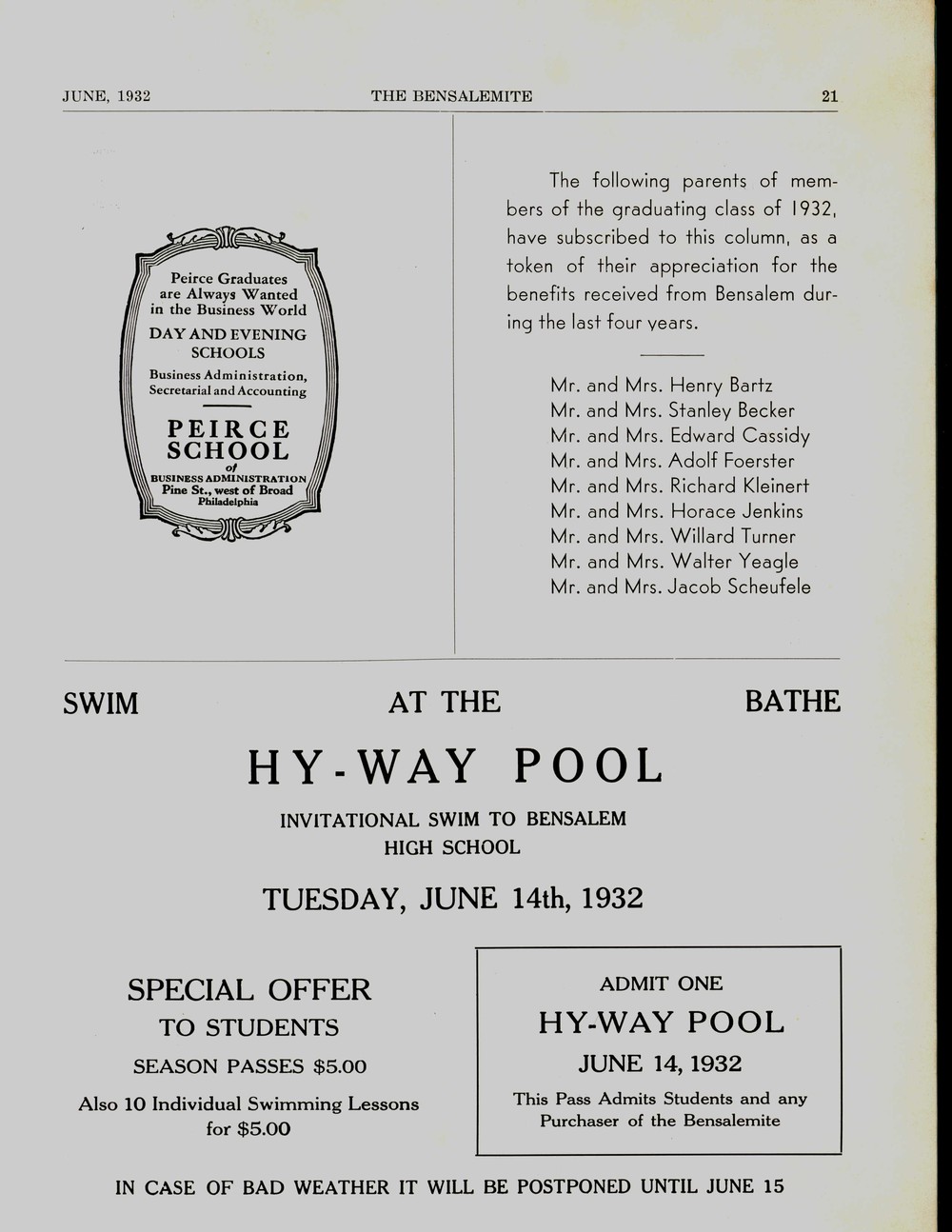 JUNE, 1932 THE BENSALEMITE 21

Peirce Graduates are Always Wanted in the Business World

DAY AND EVENING SCHOOLS

Business Administration, Secretarial and Accounting

PEIRCE SCHOOL of BUSINESS ADMINISTRATION

Pine St., west of Broad Philadelphia

The following parents of members of the graduating class of 1932, have subscribed to this column, as a token of their appreciation for the benefits received from Bensalem during the last four years.

Mr. and Mrs. Henry Bartz
Mr. and Mrs. Stanley Becker
Mr. and Mrs. Edward Cassidy
Mr. and Mrs. Adolf Foerster
Mr. and Mrs. Richard Kleinert
Mr. and Mrs. Horace Jenkins
Mr. and Mrs. Willard Turner
Mr. and Mrs. Walter Yeagle
Mr. and Mrs. Jacob Scheufele

SWIM AT THE BATHE

HY-WAY POOL

INVITATIONAL SWIM TO BENSALEM HIGH SCHOOL

TUESDAY, JUNE 14th, 1932

SPECIAL OFFER
TO STUDENTS
SEASON PASSES $5.00
Also 10 Individual Swimming Lessons for $5.00

ADMIT ONE
HY-WAY POOL
JUNE 14, 1932
This Pass Admits Students and any Purchaser of the Bensalemite

IN CASE OF BAD WEATHER IT WILL BE POSTPONED UNTIL JUNE 15